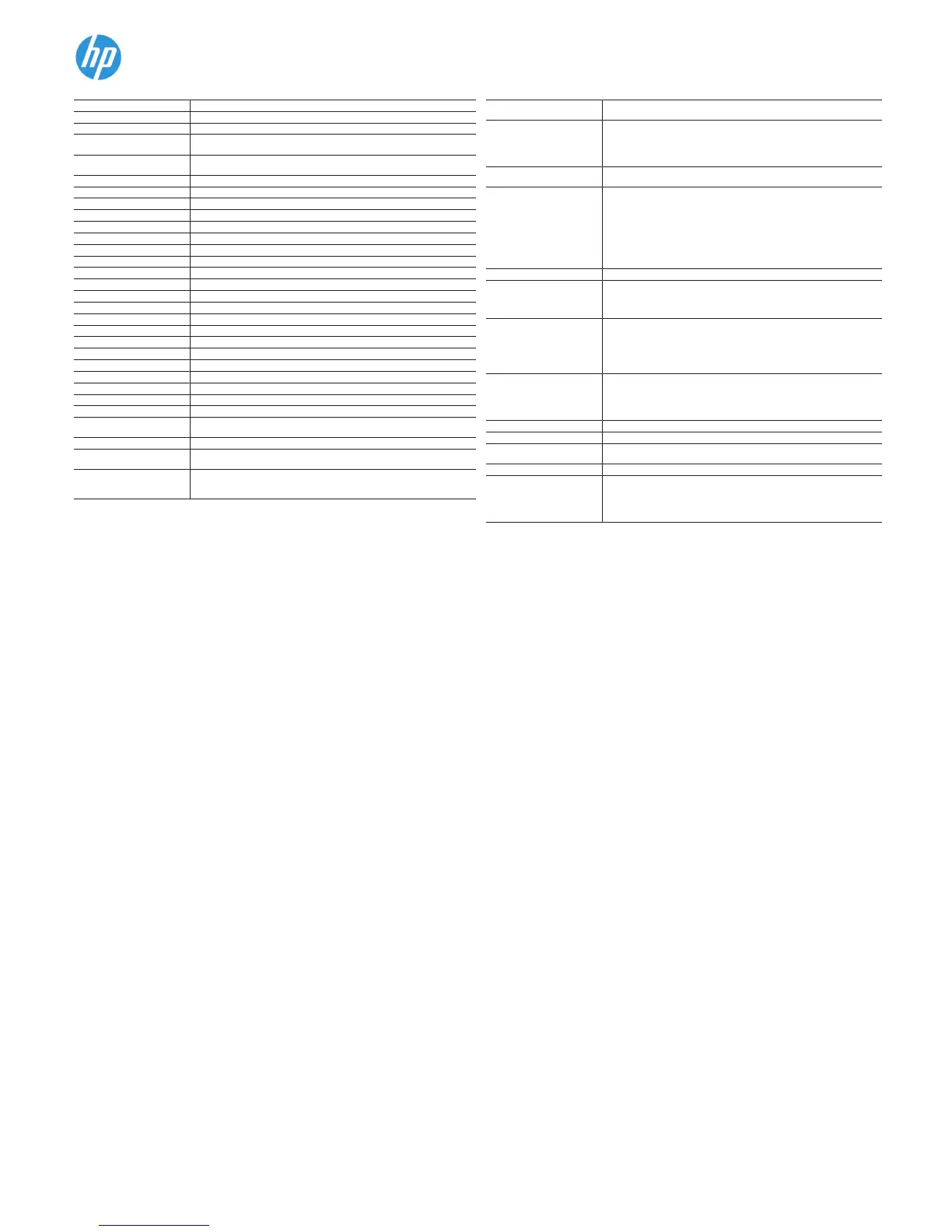 hp